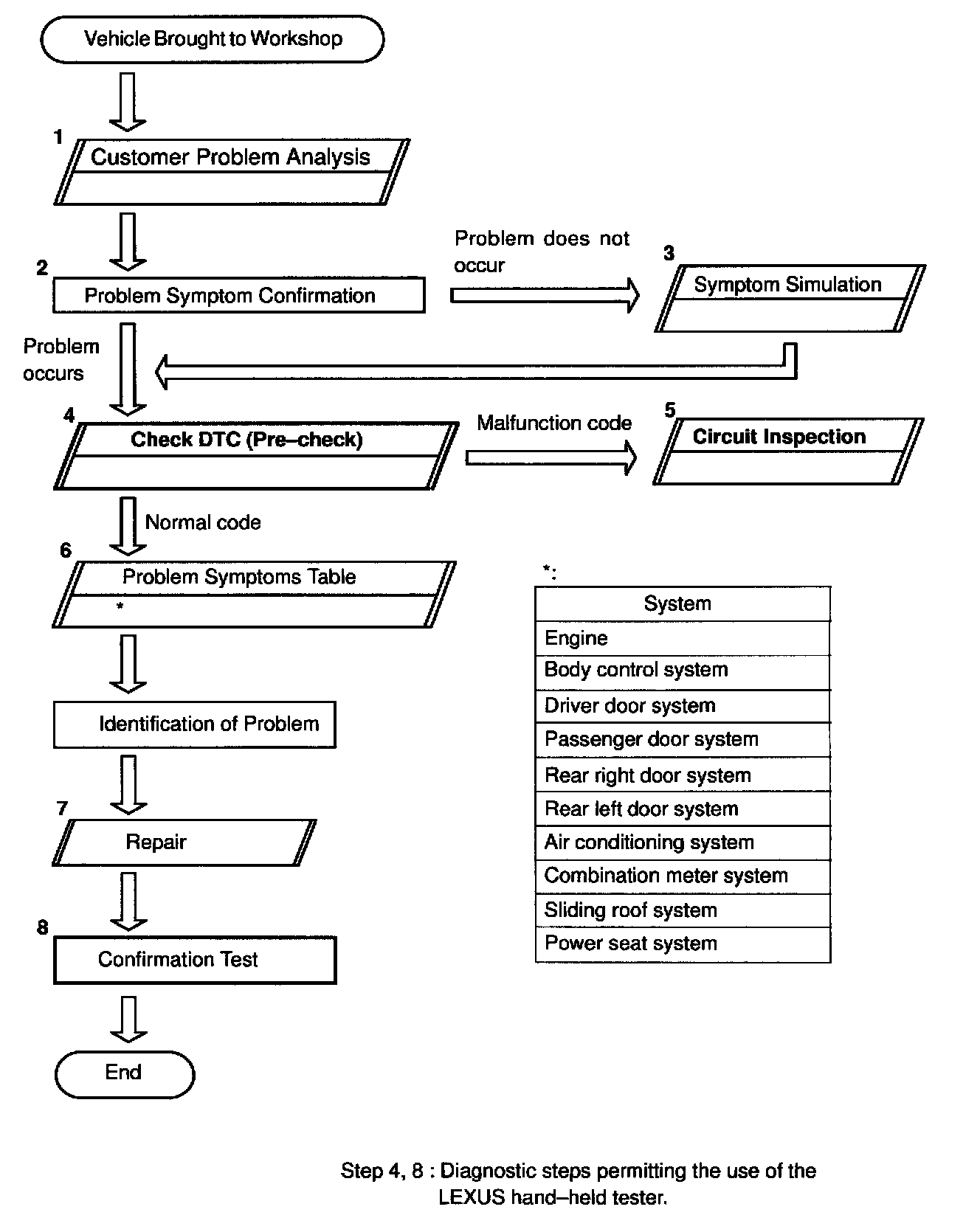 Vehicle Brought to Workshop

1 Customer Problem Analysis

2 Problem Symptom Confirmation

Problem does not occur

3 Symptom Simulation

Problem occurs

4 Check DTC (Pre–check)

Malfunction code

5 Circuit Inspection

Normal code

6 Problem Symptoms Table
*

Identification of Problem

7 Repair

8 Confirmation Test

End

*:

| System |
|---|
| Engine |
| Body control system |
| Driver door system |
| Passenger door system |
| Rear right door system |
| Rear left door system |
| Air conditioning system |
| Combination meter system |
| Sliding roof system |
| Power seat system |

Step 4, 8 : Diagnostic steps permitting the use of the LEXUS hand–held tester.